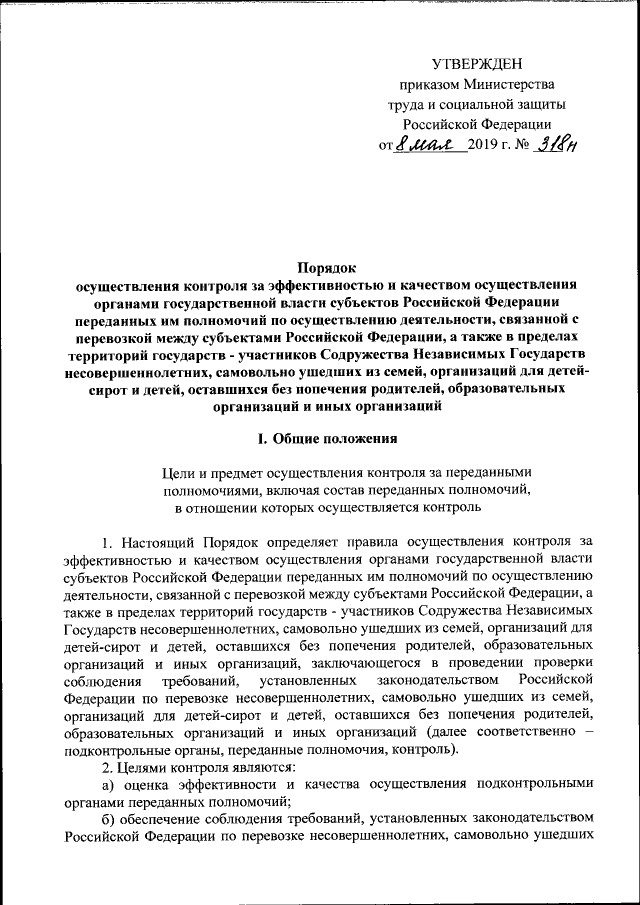 УТВЕРЖДЕН
приказом Министерства
труда и социальной защиты
Российской Федерации
от 8 мая 2019 г. № 318н

Порядок
осуществления контроля за эффективностью и качеством осуществления органами государственной власти субъектов Российской Федерации переданных им полномочий по осуществлению деятельности, связанной с перевозкой между субъектами Российской Федерации, а также в пределах территорий государств - участников Содружества Независимых Государств несовершеннолетних, самовольно ушедших из семей, организаций для детей-сирот и детей, оставшихся без попечения родителей, образовательных организаций и иных организаций

I. Общие положения

Цели и предмет осуществления контроля за переданными полномочиями, включая состав переданных полномочий, в отношении которых осуществляется контроль

1. Настоящий Порядок определяет правила осуществления контроля за эффективностью и качеством осуществления органами государственной власти субъектов Российской Федерации переданных им полномочий по осуществлению деятельности, связанной с перевозкой между субъектами Российской Федерации, а также в пределах территорий государств - участников Содружества Независимых Государств несовершеннолетних, самовольно ушедших из семей, организаций для детей-сирот и детей, оставшихся без попечения родителей, образовательных организаций и иных организаций, заключающегося в проведении проверки соблюдения требований, установленных законодательством Российской Федерации по перевозке несовершеннолетних, самовольно ушедших из семей, организаций для детей-сирот и детей, оставшихся без попечения родителей, образовательных организаций и иных организаций (далее соответственно – подконтрольные органы, переданные полномочия, контроль).
2. Целями контроля являются:
а) оценка эффективности и качества осуществления подконтрольными органами переданных полномочий;
б) обеспечение соблюдения требований, установленных законодательством Российской Федерации по перевозке несовершеннолетних, самовольно ушедших